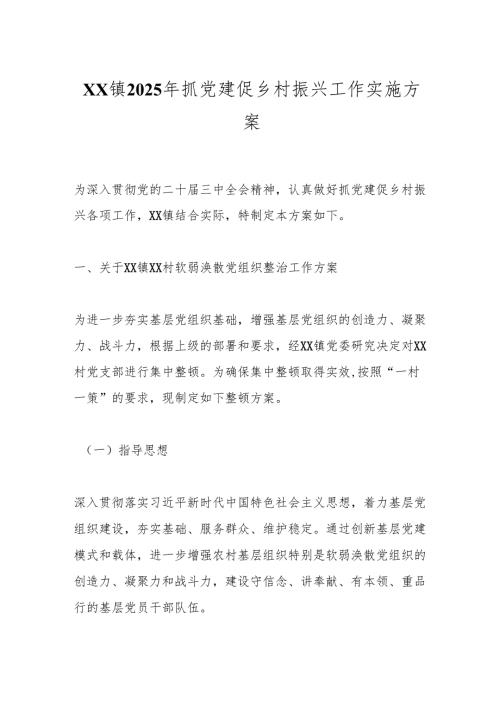 XX镇2025年抓党建促乡村振兴工作实施方案

为深入贯彻党的二十届三中全会精神，认真做好抓党建促乡村振兴各项工作，XX镇结合实际，特制定本方案如下。

一、关于XX镇XX村软弱涣散党组织整治工作方案

为进一步夯实基层党组织基础，增强基层党组织的创造力、凝聚力、战斗力，根据上级的部署和要求，经XX镇党委研究决定对XX村党支部进行集中整顿。为确保集中整顿取得实效，按照“一村一策”的要求，现制定如下整顿方案。

（一）指导思想

深入贯彻落实习近平新时代中国特色社会主义思想，着力基层党组织建设，夯实基础、服务群众、维护稳定。通过创新基层党建模式和载体，进一步增强农村基层组织特别是软弱涣散党组织的创造力、凝聚力和战斗力，建设守信念、讲奉献、有本领、重品行的基层党员干部队伍。